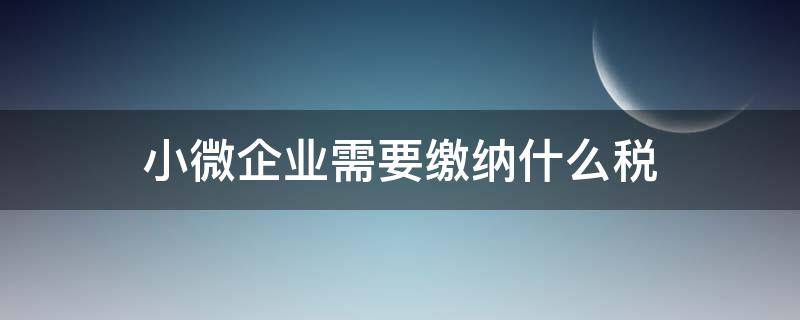 小微企业需要缴纳什么税